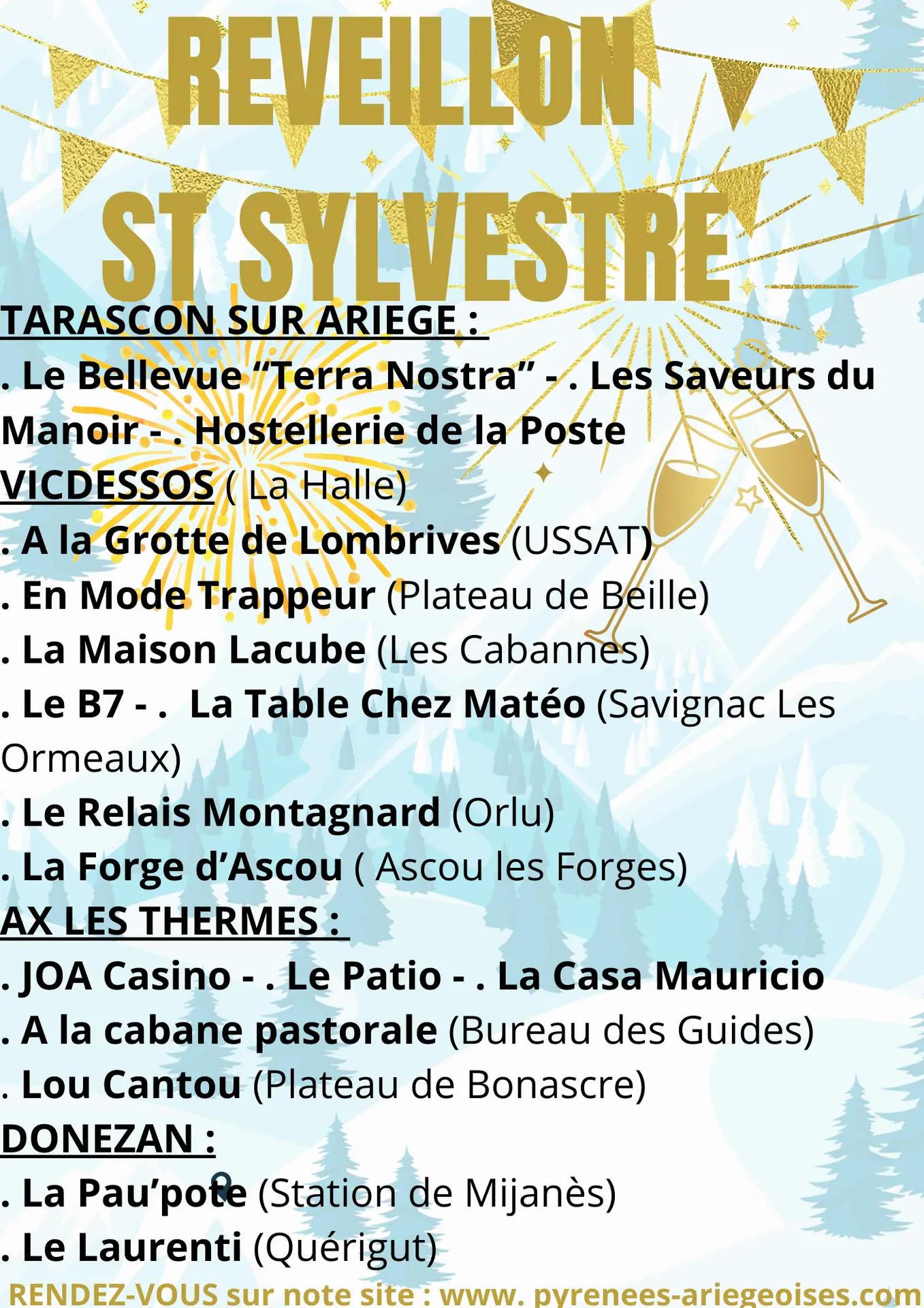 REVEILLON

ST SYLVESTRE

TARASCON SUR ARIEGE :

. Le Bellevue "Terra Nostra" - . Les Saveurs du Manoir - . Hostellerie de la Poste

VICDESSOS ( La Halle)

. A la Grotte de Lombrives (USSAT)

. En Mode Trappeur (Plateau de Beille)

. La Maison Lacube (Les Cabannes)

. Le B7 - . La Table Chez Matéo (Savignac Les Ormeaux)

. Le Relais Montagnard (Orlu)

. La Forge d'Ascou ( Ascou les Forges)

AX LES THERMES :

. JOA Casino - . Le Patio - . La Casa Mauricio

. A la cabane pastorale (Bureau des Guides)

. Lou Cantou (Plateau de Bonascre)

DONEZAN :

. La Pau'pote (Station de Mijanès)

. Le Laurenti (Quérigut)

RENDEZ-VOUS sur note site : www. pyrenees-ariegeoises.com